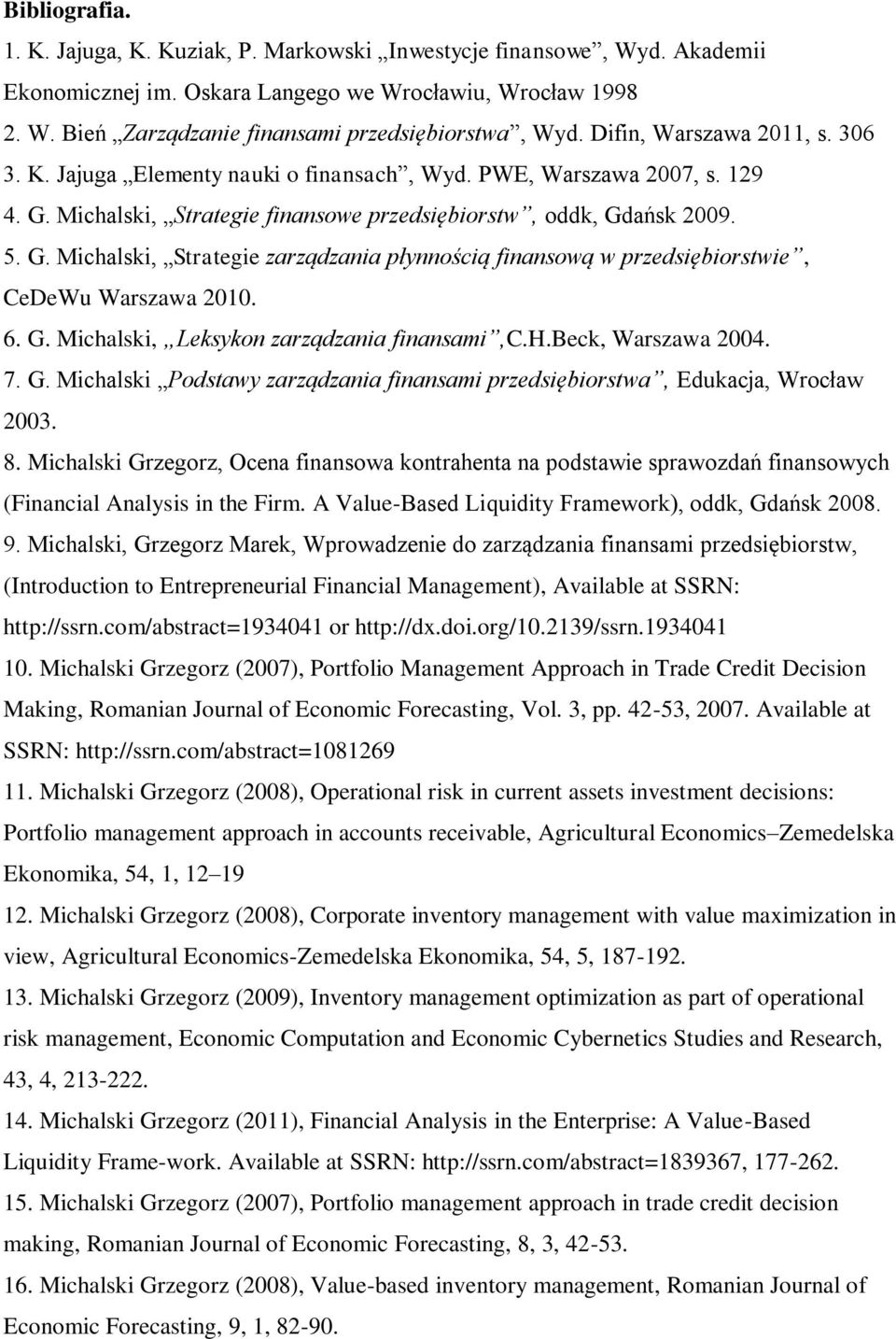 Bibliografia.

1. K. Jajuga, K. Kuziak, P. Markowski „Inwestycje finansowe”, Wyd. Akademii Ekonomicznej im. Oskara Langego we Wrocławiu, Wrocław 1998
2. W. Bień „Zarządzanie finansami przedsiębiorstwa”, Wyd. Difin, Warszawa 2011, s. 306
3. K. Jajuga „Elementy nauki o finansach”, Wyd. PWE, Warszawa 2007, s. 129
4. G. Michalski, „Strategie finansowe przedsiębiorstw”, oddk, Gdańsk 2009.
5. G. Michalski, „Strategie zarządzania płynnością finansową w przedsiębiorstwie”, CeDeWu Warszawa 2010.
6. G. Michalski, „Leksykon zarządzania finansami”,C.H.Beck, Warszawa 2004.
7. G. Michalski „Podstawy zarządzania finansami przedsiębiorstwa”, Edukacja, Wrocław 2003.
8. Michalski Grzegorz, Ocena finansowa kontrahenta na podstawie sprawozdań finansowych (Financial Analysis in the Firm. A Value-Based Liquidity Framework), oddk, Gdańsk 2008.
9. Michalski, Grzegorz Marek, Wprowadzenie do zarządzania finansami przedsiębiorstw, (Introduction to Entrepreneurial Financial Management), Available at SSRN: http://ssrn.com/abstract=1934041 or http://dx.doi.org/10.2139/ssrn.1934041
10. Michalski Grzegorz (2007), Portfolio Management Approach in Trade Credit Decision Making, Romanian Journal of Economic Forecasting, Vol. 3, pp. 42-53, 2007. Available at SSRN: http://ssrn.com/abstract=1081269
11. Michalski Grzegorz (2008), Operational risk in current assets investment decisions: Portfolio management approach in accounts receivable, Agricultural Economics–Zemedelska Ekonomika, 54, 1, 12–19
12. Michalski Grzegorz (2008), Corporate inventory management with value maximization in view, Agricultural Economics-Zemedelska Ekonomika, 54, 5, 187-192.
13. Michalski Grzegorz (2009), Inventory management optimization as part of operational risk management, Economic Computation and Economic Cybernetics Studies and Research, 43, 4, 213-222.
14. Michalski Grzegorz (2011), Financial Analysis in the Enterprise: A Value-Based Liquidity Frame-work. Available at SSRN: http://ssrn.com/abstract=1839367, 177-262.
15. Michalski Grzegorz (2007), Portfolio management approach in trade credit decision making, Romanian Journal of Economic Forecasting, 8, 3, 42-53.
16. Michalski Grzegorz (2008), Value-based inventory management, Romanian Journal of Economic Forecasting, 9, 1, 82-90.